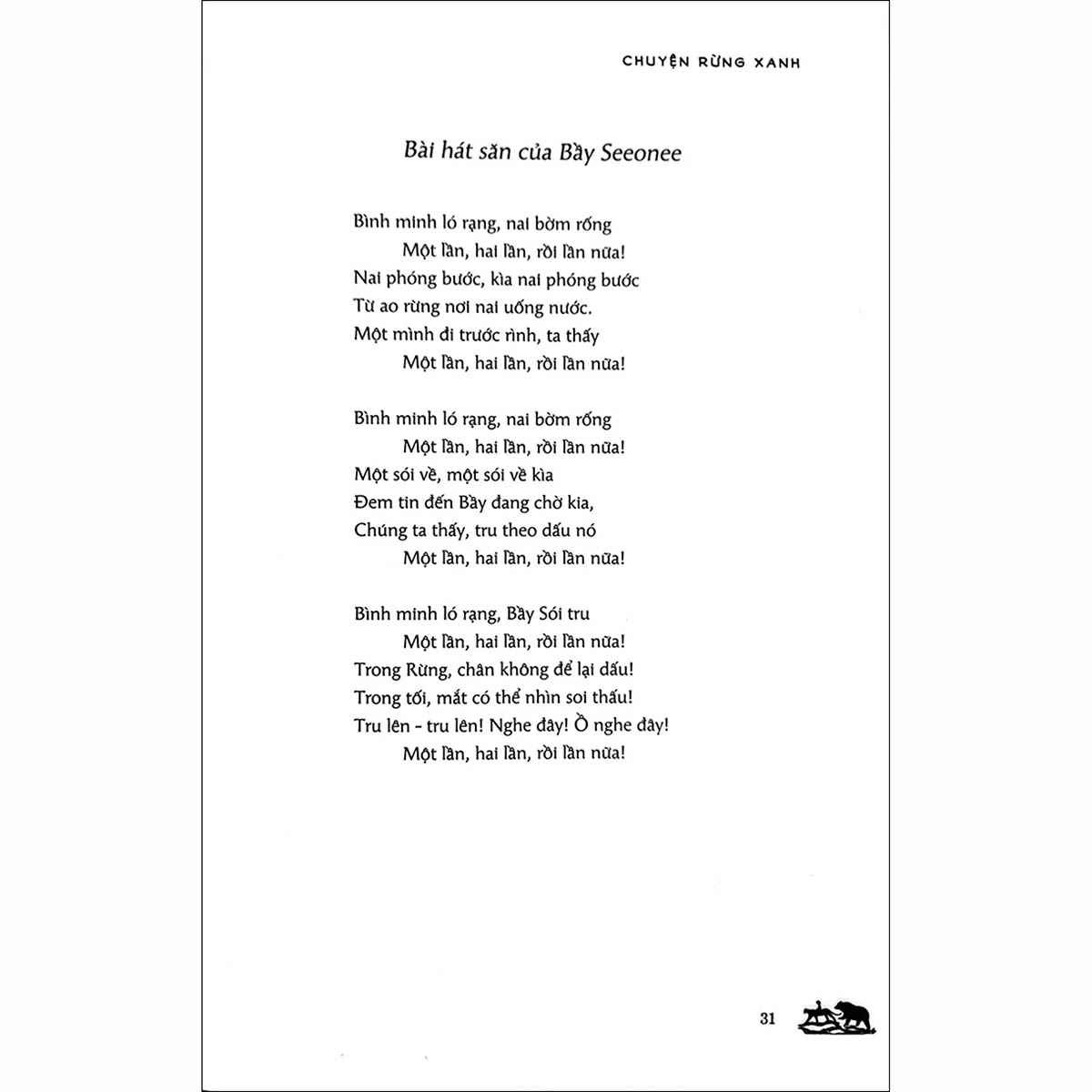 CHUYỆN RỪNG XANH

Bài hát săn của Bầy Seeonee

Bình minh ló rạng, nai bờm rống
Một lần, hai lần, rồi lần nữa!
Nai phóng bước, kìa nai phóng bước
Từ ao rừng nơi nai uống nước.
Một mình đi trước rình, ta thấy
Một lần, hai lần, rồi lần nữa!

Bình minh ló rạng, nai bờm rống
Một lần, hai lần, rồi lần nữa!
Một sói về, một sói về kìa
Đem tin đến Bầy đang chờ kia,
Chúng ta thấy, tru theo dấu nó
Một lần, hai lần, rồi lần nữa!

Bình minh ló rạng, Bầy Sói tru
Một lần, hai lần, rồi lần nữa!
Trong Rừng, chân không để lại dấu!
Trong tối, mắt có thể nhìn soi thấu!
Tru lên - tru lên! Nghe đây! Ồ nghe đây!
Một lần, hai lần, rồi lần nữa!

31